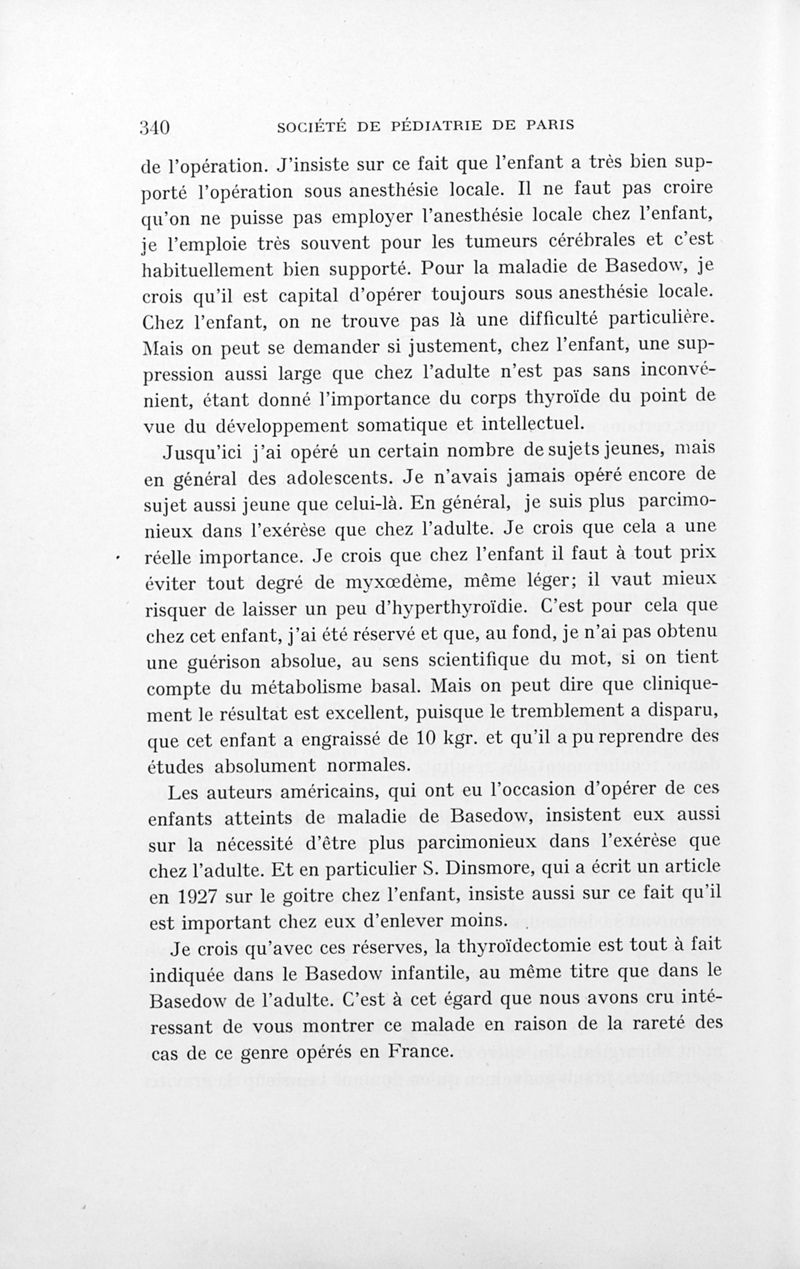 340 SOCIÉTÉ DE PÉDIATRIE DE PARIS

de l'opération. J'insiste sur ce fait que l'enfant a très bien supporté l'opération sous anesthésie locale. Il ne faut pas croire qu'on ne puisse pas employer l'anesthésie locale chez l'enfant, je l'emploie très souvent pour les tumeurs cérébrales et c'est habituellement bien supporté. Pour la maladie de Basedow, je crois qu'il est capital d'opérer toujours sous anesthésie locale. Chez l'enfant, on ne trouve pas là une difficulté particulière. Mais on peut se demander si justement, chez l'enfant, une suppression aussi large que chez l'adulte n'est pas sans inconvénient, étant donné l'importance du corps thyroïde du point de vue du développement somatique et intellectuel.

Jusqu'ici j'ai opéré un certain nombre de sujets jeunes, mais en général des adolescents. Je n'avais jamais opéré encore de sujet aussi jeune que celui-là. En général, je suis plus parcimonieux dans l'exérèse que chez l'adulte. Je crois que cela a une réelle importance. Je crois que chez l'enfant il faut à tout prix éviter tout degré de myxœdème, même léger; il vaut mieux risquer de laisser un peu d'hyperthyroïdie. C'est pour cela que chez cet enfant, j'ai été réservé et que, au fond, je n'ai pas obtenu une guérison absolue, au sens scientifique du mot, si on tient compte du métabolisme basal. Mais on peut dire que cliniquement le résultat est excellent, puisque le tremblement a disparu, que cet enfant a engraissé de 10 kgr. et qu'il a pu reprendre des études absolument normales.

Les auteurs américains, qui ont eu l'occasion d'opérer de ces enfants atteints de maladie de Basedow, insistent eux aussi sur la nécessité d'être plus parcimonieux dans l'exérèse que chez l'adulte. Et en particulier S. Dinsmore, qui a écrit un article en 1927 sur le goitre chez l'enfant, insiste aussi sur ce fait qu'il est important chez eux d'enlever moins.

Je crois qu'avec ces réserves, la thyroïdectomie est tout à fait indiquée dans le Basedow infantile, au même titre que dans le Basedow de l'adulte. C'est à cet égard que nous avons cru intéressant de vous montrer ce malade en raison de la rareté des cas de ce genre opérés en France.